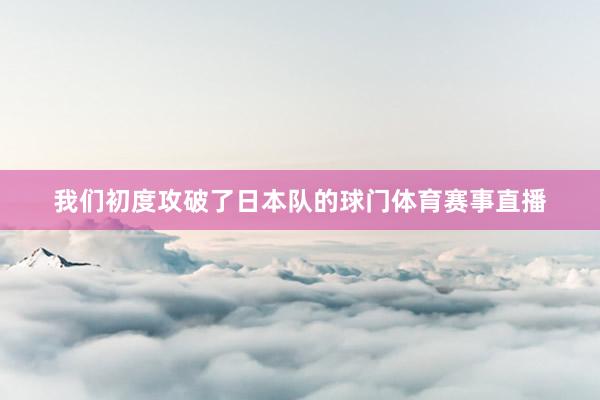 我们初度攻破了日本队的球门体育赛事直播